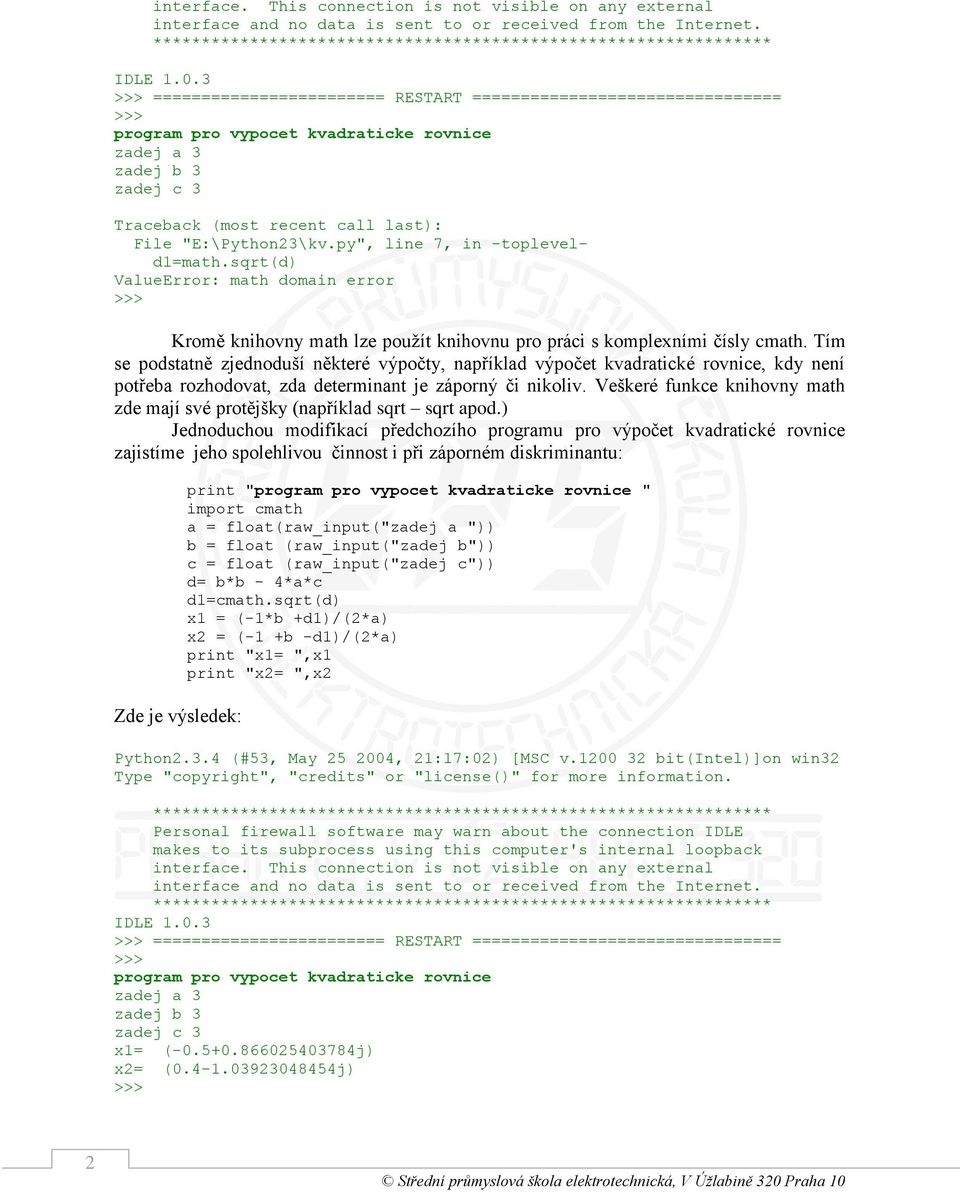 interface. This connection is not visible on any external interface and no data is sent to or received from the Internet.
****************************************************************

IDLE 1.0.3
>>> ======================== RESTART ================================
>>>
program pro vypocet kvadraticke rovnice
zadej a 3
zadej b 3
zadej c 3

Traceback (most recent call last):
File "E:\Python23\kv.py", line 7, in -toplevel-
d1=math.sqrt(d)
ValueError: math domain error
>>>

Kromě knihovny math lze použít knihovnu pro práci s komplexními čísly cmath. Tím se podstatně zjednoduší některé výpočty, například výpočet kvadratické rovnice, kdy není potřeba rozhodovat, zda determinant je záporný či nikoliv. Veškeré funkce knihovny math zde mají své protějšky (například sqrt – sqrt apod.)

Jednoduchou modifikací předchozího programu pro výpočet kvadratické rovnice zajistíme jeho spolehlivou činnost i při záporném diskriminantu:

print "program pro vypocet kvadraticke rovnice "
import cmath
a = float(raw_input("zadej a "))
b = float (raw_input("zadej b"))
c = float (raw_input("zadej c"))
d= b*b - 4*a*c
d1=cmath.sqrt(d)
x1 = (-1*b +d1)/(2*a)
x2 = (-1 +b -d1)/(2*a)
print "x1= ",x1
print "x2= ",x2

Zde je výsledek:

Python2.3.4 (#53, May 25 2004, 21:17:02) [MSC v.1200 32 bit(Intel)]on win32
Type "copyright", "credits" or "license()" for more information.

****************************************************************
Personal firewall software may warn about the connection IDLE makes to its subprocess using this computer's internal loopback interface. This connection is not visible on any external interface and no data is sent to or received from the Internet.
****************************************************************
IDLE 1.0.3
>>> ======================== RESTART ================================
>>>
program pro vypocet kvadraticke rovnice
zadej a 3
zadej b 3
zadej c 3
x1= (-0.5+0.866025403784j)
x2= (0.4-1.03923048454j)
>>>

2

© Střední průmyslová škola elektrotechnická, V Úžlabině 320 Praha 10